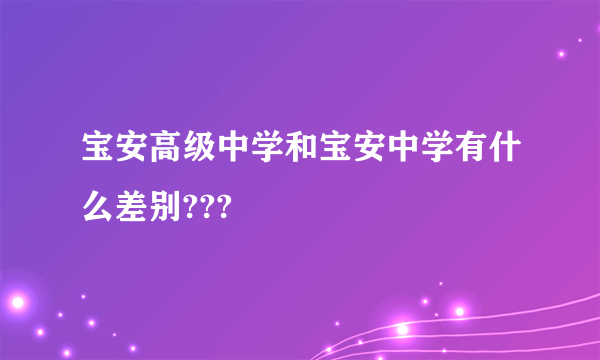 宝安高级中学和宝安中学有什么差别???